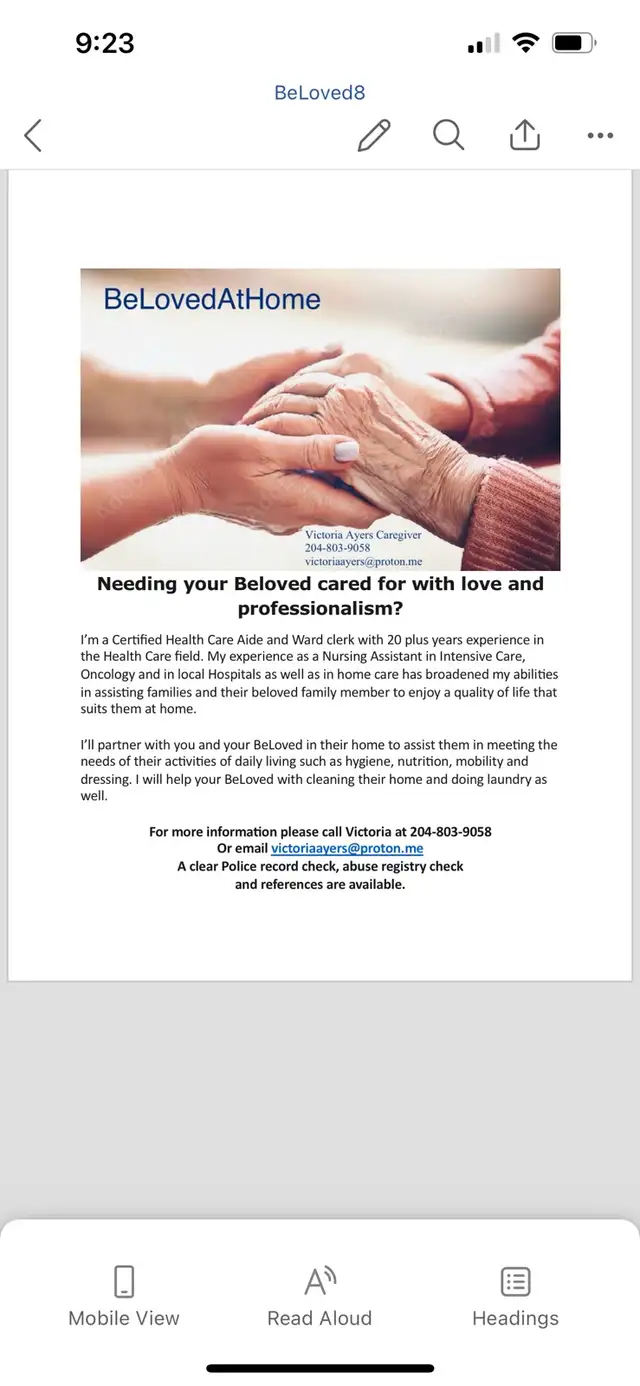 9:23

BeLoved8

BeLovedAtHome

Victoria Ayers Caregiver
204-803-9058
victoriaayers@proton.me

Needing your Beloved cared for with love and professionalism?

I'm a Certified Health Care Aide and Ward clerk with 20 plus years experience in the Health Care field. My experience as a Nursing Assistant in Intensive Care, Oncology and in local Hospitals as well as in home care has broadened my abilities in assisting families and their beloved family member to enjoy a quality of life that suits them at home.

I'll partner with you and your BeLoved in their home to assist them in meeting the needs of their activities of daily living such as hygiene, nutrition, mobility and dressing. I will help your BeLoved with cleaning their home and doing laundry as well.

For more information please call Victoria at 204-803-9058
Or email victoriaayers@proton.me
A clear Police record check, abuse registry check
and references are available.

Mobile View
Read Aloud
Headings